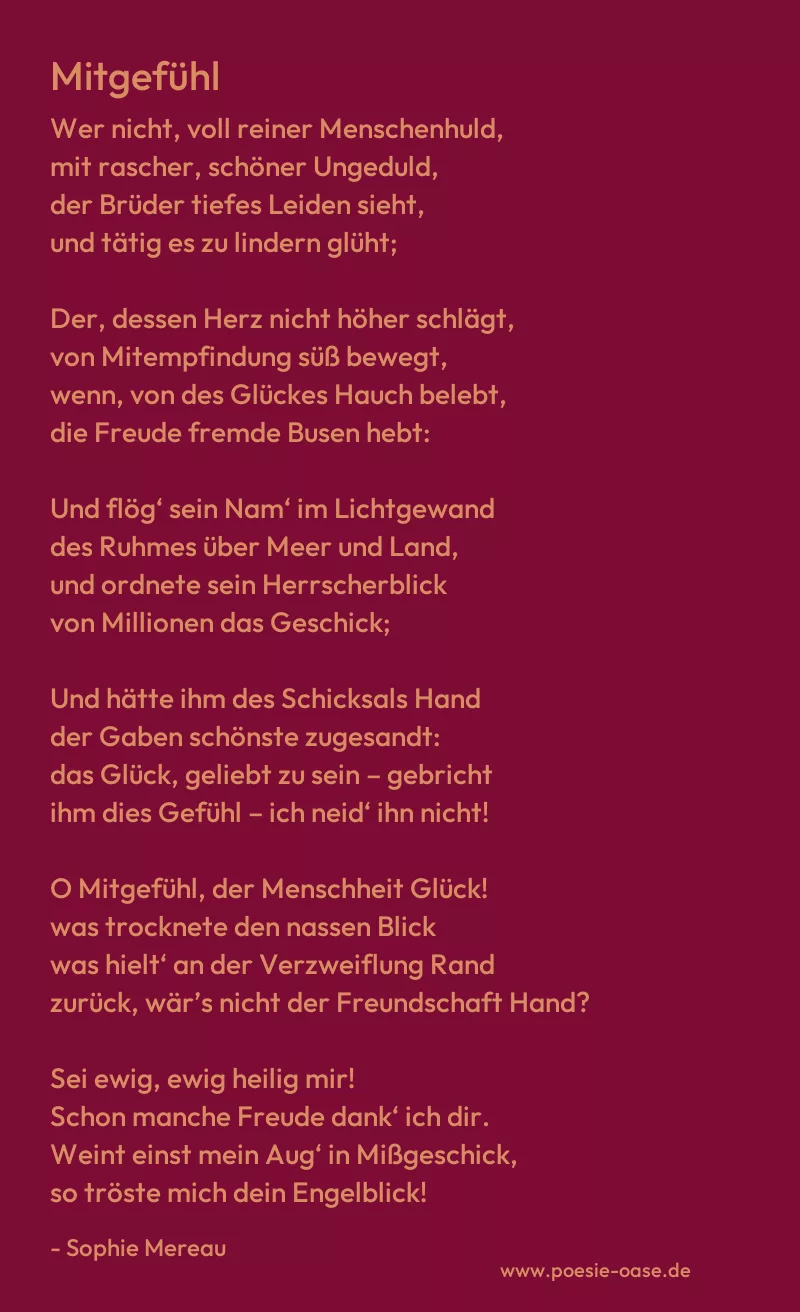 Mitgefühl

Wer nicht, voll reiner Menschenhuld,
mit rascher, schöner Ungeduld,
der Brüder tiefes Leiden sieht,
und tätig es zu lindern glüht;

Der, dessen Herz nicht höher schlägt,
von Mitempfindung süß bewegt,
wenn, von des Glückes Hauch belebt,
die Freude fremde Busen hebt:

Und flög' sein Nam' im Lichtgewand
des Ruhmes über Meer und Land,
und ordnete sein Herrscherblick
von Millionen das Geschick;

Und hätte ihm des Schicksals Hand
der Gaben schönste zugesandt:
das Glück, geliebt zu sein – gebricht
ihm dies Gefühl – ich neid' ihn nicht!

O Mitgefühl, der Menschheit Glück!
was trocknete den nassen Blick
was hielt' an der Verzweiflung Rand
zurück, wär's nicht der Freundschaft Hand?

Sei ewig, ewig heilig mir!
Schon manche Freude dank' ich dir.
Weint einst mein Aug' in Mißgeschick,
so tröste mich dein Engelblick!

- Sophie Mereau

www.poesie-oase.de